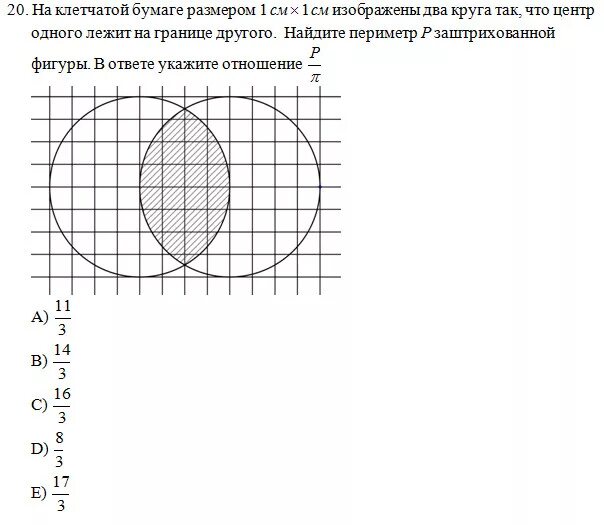 20. На клетчатой бумаге размером $1\,см \times 1\,см$ изображены два круга так, что центр одного лежит на границе другого. Найдите периметр $P$ заштрихованной фигуры. В ответе укажите отношение $\frac{P}{\pi}$

A) $\frac{11}{3}$

B) $\frac{14}{3}$

C) $\frac{16}{3}$

D) $\frac{8}{3}$

E) $\frac{17}{3}$